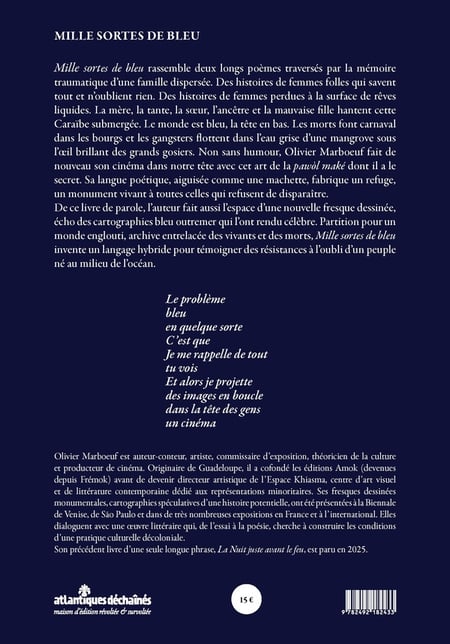 MILLE SORTES DE BLEU

Mille sortes de bleu rassemble deux longs poèmes traversés par la mémoire traumatique d'une famille dispersée. Des histoires de femmes folles qui savent tout et n'oublient rien. Des histoires de femmes perdues à la surface de rêves liquides. La mère, la tante, la sœur, l'ancêtre et la mauvaise fille hantent cette Caraïbe submergée. Le monde est bleu, la tête en bas. Les morts font carnaval dans les bourgs et les gangsters flottent dans l'eau grise d'une mangrove sous l'œil brillant des grands gosiers. Non sans humour, Olivier Marboeuf fait de nouveau son cinéma dans notre tête avec cet art de la pawòl maké dont il a le secret. Sa langue poétique, aiguisée comme une machette, fabrique un refuge, un monument vivant à toutes celles qui refusent de disparaître.
De ce livre de parole, l'auteur fait aussi l'espace d'une nouvelle fresque dessinée, écho des cartographies bleu outremer qui l'ont rendu célèbre. Partition pour un monde englouti, archive entrelacée des vivants et des morts, Mille sortes de bleu invente un langage hybride pour témoigner des résistances à l'oubli d'un peuple né au milieu de l'océan.

Le problème
bleu
en quelque sorte
C'est que
Je me rappelle de tout
tu vois
Et alors je projette
des images en boucle
dans la tête des gens
un cinéma

Olivier Marboeuf est auteur-conteur, artiste, commissaire d'exposition, théoricien de la culture et producteur de cinéma. Originaire de Guadeloupe, il a cofondé les éditions Amok (devenues depuis Frémok) avant de devenir directeur artistique de l'Espace Khiasma, centre d'art visuel et de littérature contemporaine dédié aux représentations minoritaires. Ses fresques dessinées monumentales, cartographies spéculatives d'une histoire potentielle, ont été présentées à la Biennale de Venise, de São Paulo et dans de très nombreuses expositions en France et à l'international. Elles dialoguent avec une œuvre littéraire qui, de l'essai à la poésie, cherche à construire les conditions d'une pratique culturelle décoloniale.
Son précédent livre d'une seule longue phrase, La Nuit juste avant le feu, est paru en 2025.

atlantiques déchaînés
maison d'édition révoltée & survoltée

15 €

9 782492 182433